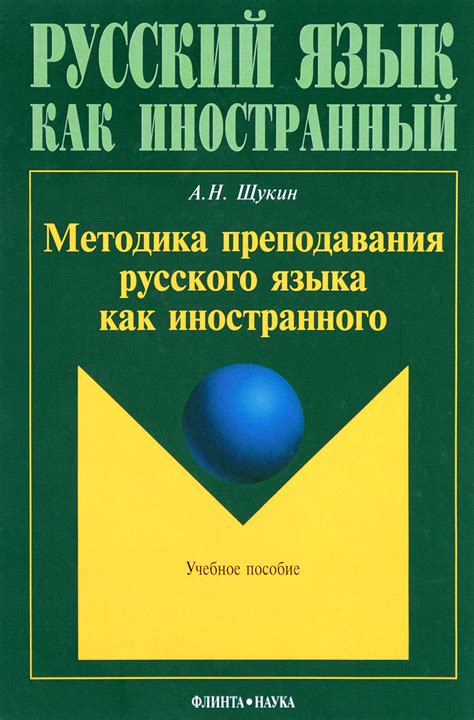 РУССКИЙ ЯЗЫК КАК ИНОСТРАННЫЙ

А.Н. Щукин

Методика преподавания русского языка как иностранного

Учебное пособие

ФЛИНТА • НАУКА